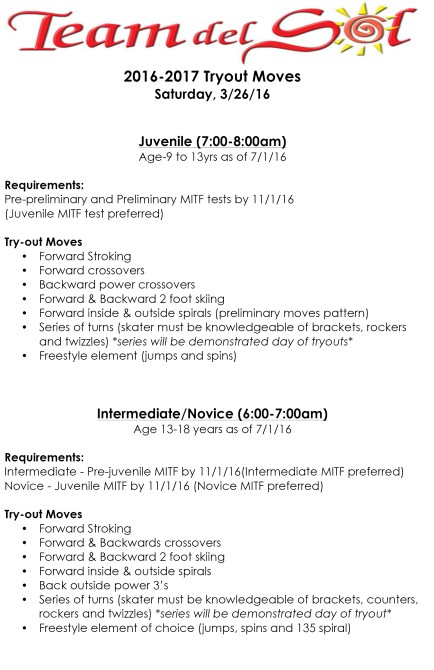 Team del Sol

2016-2017 Tryout Moves
Saturday, 3/26/16

Juvenile (7:00-8:00am)
Age-9 to 13yrs as of 7/1/16

Requirements:
Pre-preliminary and Preliminary MITF tests by 11/1/16
(Juvenile MITF test preferred)

Try-out Moves
• Forward Stroking
• Forward crossovers
• Backward power crossovers
• Forward & Backward 2 foot skiing
• Forward inside & outside spirals (preliminary moves pattern)
• Series of turns (skater must be knowledgeable of brackets, rockers and twizzles) *series will be demonstrated day of tryouts*
• Freestyle element (jumps and spins)

Intermediate/Novice (6:00-7:00am)
Age 13-18 years as of 7/1/16

Requirements:
Intermediate - Pre-juvenile MITF by 11/1/16(Intermediate MITF preferred)
Novice - Juvenile MITF by 11/1/16 (Novice MITF preferred)

Try-out Moves
• Forward Stroking
• Forward & Backwards crossovers
• Forward & Backward 2 foot skiing
• Forward inside & outside spirals
• Back outside power 3's
• Series of turns (skater must be knowledgeable of brackets, counters, rockers and twizzles) *series will be demonstrated day of tryout*
• Freestyle element of choice (jumps, spins and 135 spiral)